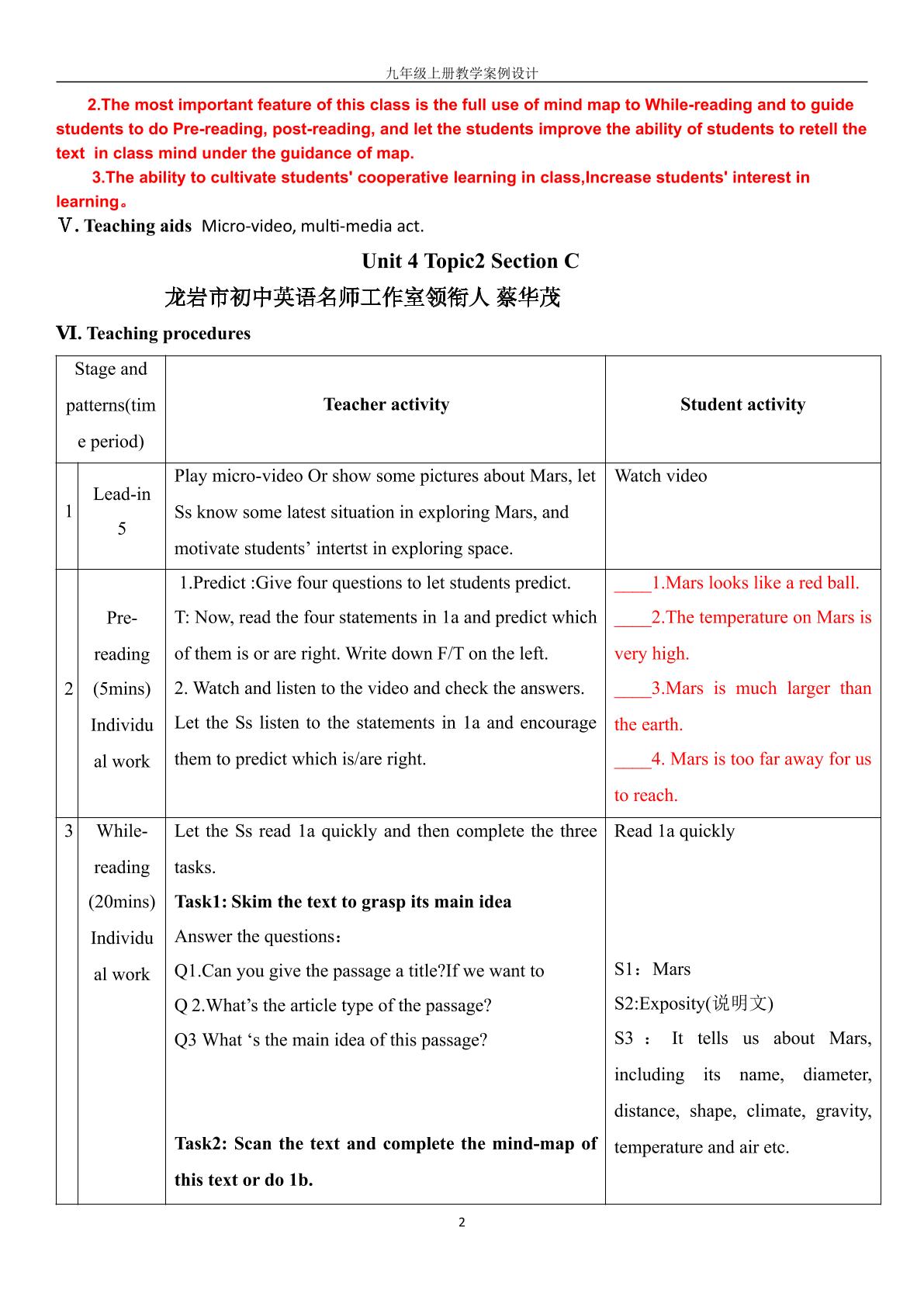 九年级上册教学案例设计

2.The most important feature of this class is the full use of mind map to While-reading and to guide students to do Pre-reading, post-reading, and let the students improve the ability of students to retell the text in class mind under the guidance of map.

3.The ability to cultivate students' cooperative learning in class,Increase students' interest in learning。

Ⅴ. Teaching aids Micro-video, multi-media act.

Unit 4 Topic2 Section C

龙岩市初中英语名师工作室领衔人 蔡华茂

Ⅵ. Teaching procedures

| Stage and patterns(time period) | | Teacher activity | Student activity |
|---|---|---|---|
| 1 | Lead-in 5 | Play micro-video Or show some pictures about Mars, let Ss know some latest situation in exploring Mars, and motivate students' intertst in exploring space. | Watch video |
| 2 | Pre-reading (5mins) Individual work | 1.Predict :Give four questions to let students predict. T: Now, read the four statements in 1a and predict which of them is or are right. Write down F/T on the left. 2. Watch and listen to the video and check the answers. Let the Ss listen to the statements in 1a and encourage them to predict which is/are right. | ____1.Mars looks like a red ball. ____2.The temperature on Mars is very high. ____3.Mars is much larger than the earth. ____4. Mars is too far away for us to reach. |
| 3 | While-reading (20mins) Individual work | Let the Ss read 1a quickly and then complete the three tasks. Task1: Skim the text to grasp its main idea Answer the questions: Q1.Can you give the passage a title?If we want to Q 2.What's the article type of the passage? Q3 What 's the main idea of this passage? Task2: Scan the text and complete the mind-map of this text or do 1b. | Read 1a quickly S1：Mars S2:Exposity(说明文) S3 ： It tells us about Mars, including its name, diameter, distance, shape, climate, gravity, temperature and air etc. |

2